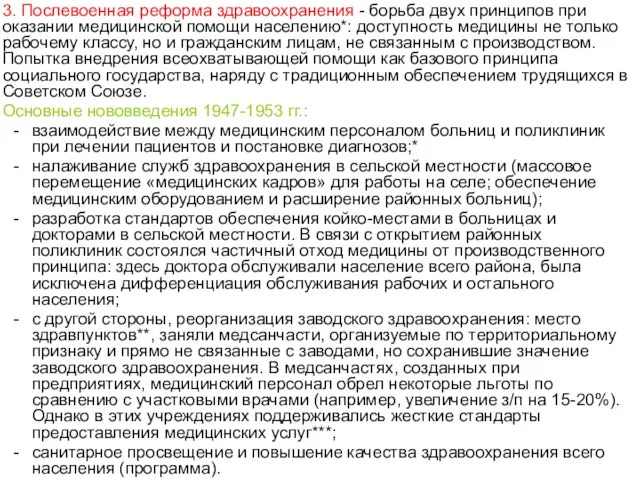 3. Послевоенная реформа здравоохранения - борьба двух принципов при оказании медицинской помощи населению*: доступность медицины не только рабочему классу, но и гражданским лицам, не связанным с производством. Попытка внедрения всеохватывающей помощи как базового принципа социального государства, наряду с традиционным обеспечением трудящихся в Советском Союзе.

Основные нововведения 1947-1953 гг.:

- взаимодействие между медицинским персоналом больниц и поликлиник при лечении пациентов и постановке диагнозов;*
- налаживание служб здравоохранения в сельской местности (массовое перемещение «медицинских кадров» для работы на селе; обеспечение медицинским оборудованием и расширение районных больниц);
- разработка стандартов обеспечения койко-местами в больницах и докторами в сельской местности. В связи с открытием районных поликлиник состоялся частичный отход медицины от производственного принципа: здесь доктора обслуживали население всего района, была исключена дифференциация обслуживания рабочих и остального населения;
- с другой стороны, реорганизация заводского здравоохранения: место здравпунктов**, заняли медсанчасти, организуемые по территориальному признаку и прямо не связанные с заводами, но сохранившие значение заводского здравоохранения. В медсанчастях, созданных при предприятиях, медицинский персонал обрел некоторые льготы по сравнению с участковыми врачами (например, увеличение з/п на 15-20%). Однако в этих учреждениях поддерживались жесткие стандарты предоставления медицинских услуг***;
- санитарное просвещение и повышение качества здравоохранения всего населения (программа).